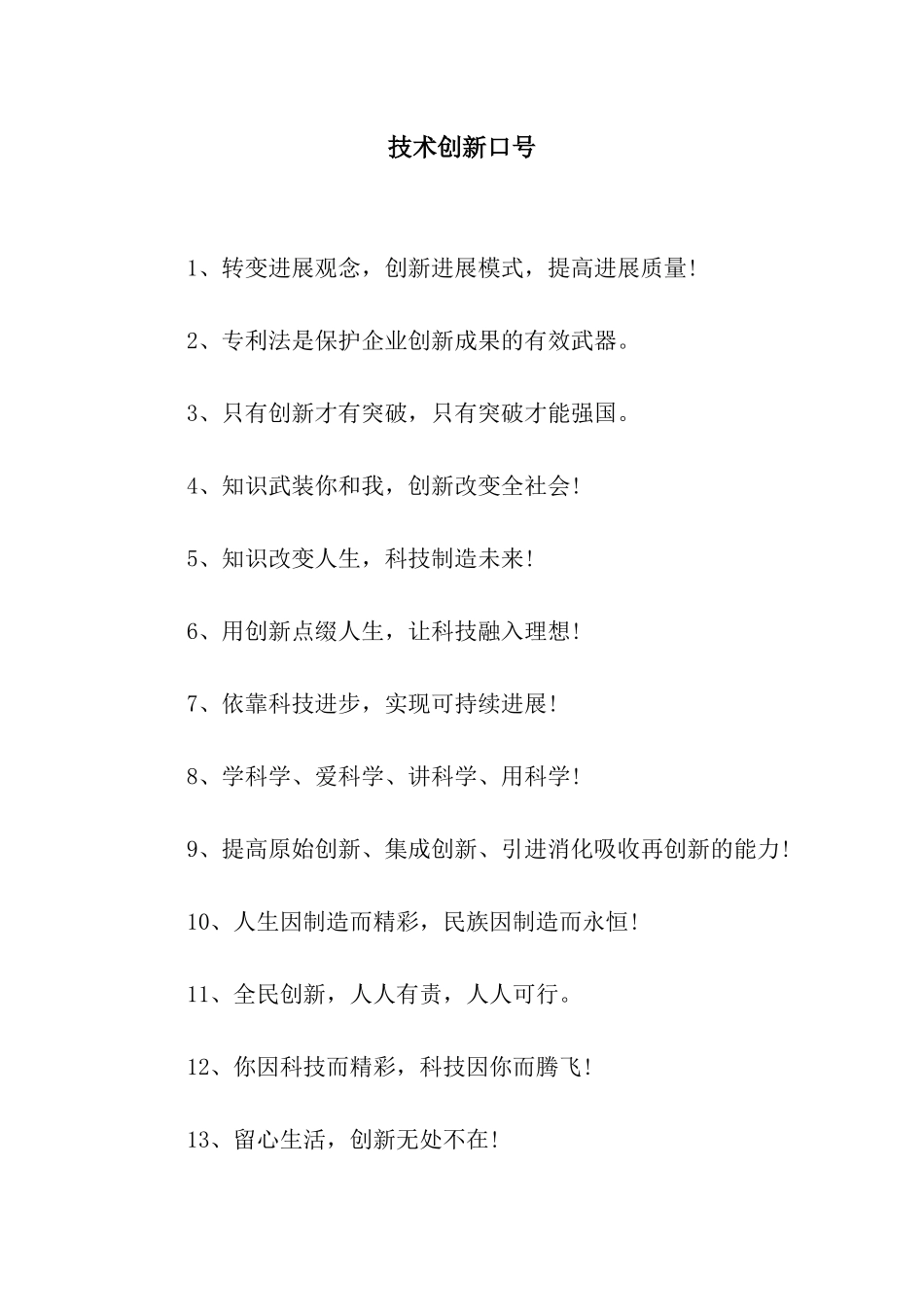 技术创新口号

1、转变进展观念，创新进展模式，提高进展质量!

2、专利法是保护企业创新成果的有效武器。

3、只有创新才有突破，只有突破才能强国。

4、知识武装你和我，创新改变全社会!

5、知识改变人生，科技制造未来!

6、用创新点缀人生，让科技融入理想!

7、依靠科技进步，实现可持续进展!

8、学科学、爱科学、讲科学、用科学!

9、提高原始创新、集成创新、引进消化吸收再创新的能力!

10、人生因制造而精彩，民族因制造而永恒!

11、全民创新，人人有责，人人可行。

12、你因科技而精彩，科技因你而腾飞!

13、留心生活，创新无处不在!